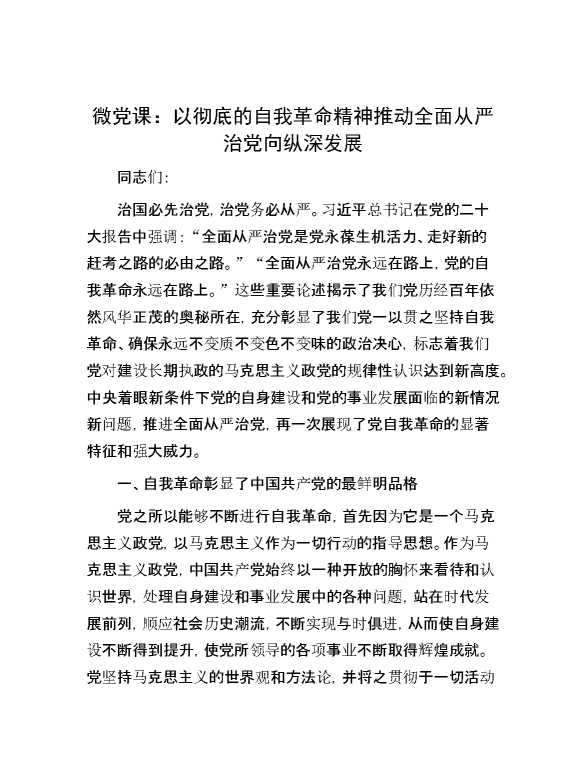 微党课：以彻底的自我革命精神推动全面从严治党向纵深发展

同志们：

治国必先治党，治党务必从严。习近平总书记在党的二十大报告中强调：“全面从严治党是党永葆生机活力、走好新的赶考之路的必由之路。”“全面从严治党永远在路上，党的自我革命永远在路上。”这些重要论述揭示了我们党历经百年依然风华正茂的奥秘所在，充分彰显了我们党一以贯之坚持自我革命、确保永远不变质不变色不变味的政治决心，标志着我们党对建设长期执政的马克思主义政党的规律性认识达到新高度。中央着眼新条件下党的自身建设和党的事业发展面临的新情况新问题，推进全面从严治党，再一次展现了党自我革命的显著特征和强大威力。

一、自我革命彰显了中国共产党的最鲜明品格

党之所以能够不断进行自我革命，首先因为它是一个马克思主义政党，以马克思主义作为一切行动的指导思想。作为马克思主义政党，中国共产党始终以一种开放的胸怀来看待和认识世界，处理自身建设和事业发展中的各种问题，站在时代发展前列，顺应社会历史潮流，不断实现与时俱进，从而使自身建设不断得到提升，使党所领导的各项事业不断取得辉煌成就。党坚持马克思主义的世界观和方法论，并将之贯彻于一切活动